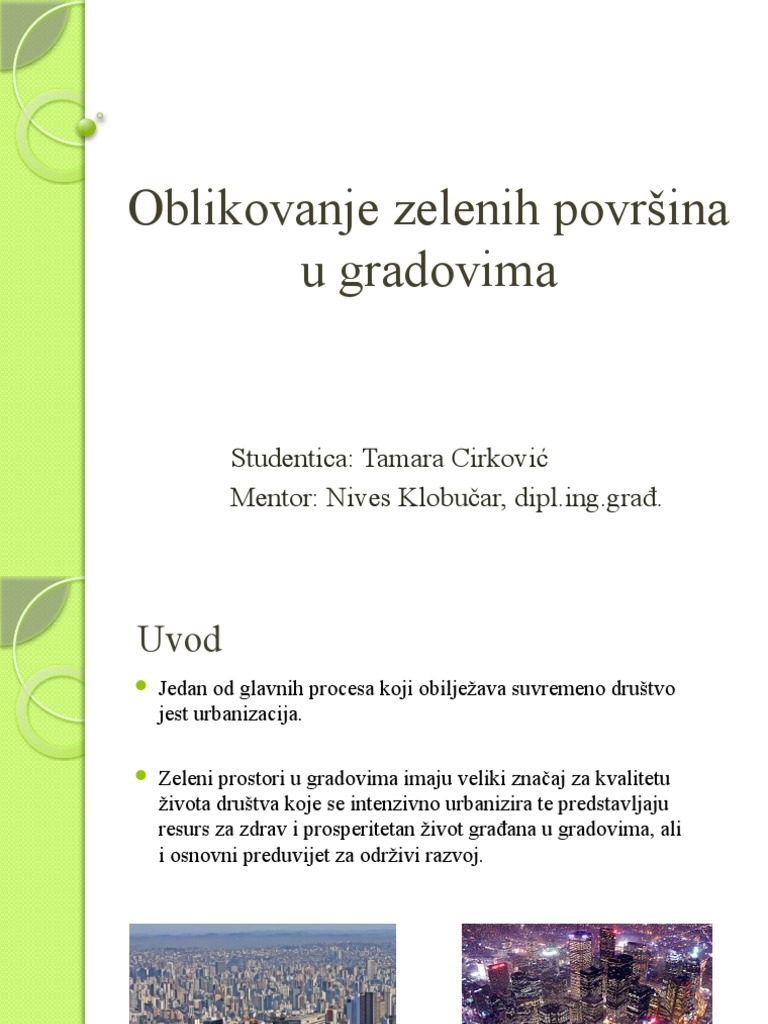 Oblikovanje zelenih površina u gradovima

Studentica: Tamara Cirković
Mentor: Nives Klobučar, dipl.ing.građ.

Uvod

Jedan od glavnih procesa koji obilježava suvremeno društvo jest urbanizacija.

Zeleni prostori u gradovima imaju veliki značaj za kvalitetu života društva koje se intenzivno urbanizira te predstavljaju resurs za zdrav i prosperitetan život građana u gradovima, ali i osnovni preduvijet za održivi razvoj.